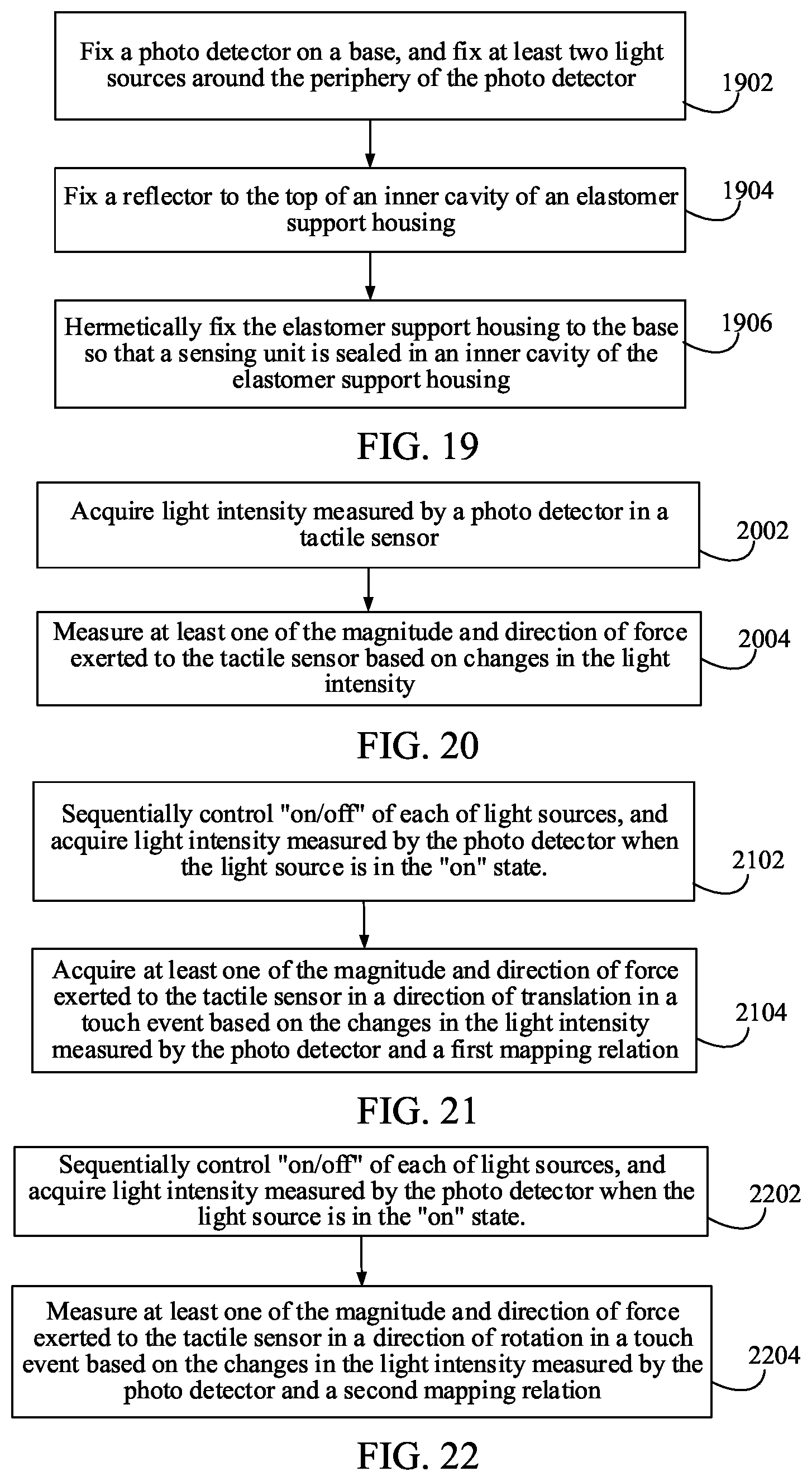 Fix a photo detector on a base, and fix at least two light sources around the periphery of the photo detector

1902

Fix a reflector to the top of an inner cavity of an elastomer support housing

1904

Hermetically fix the elastomer support housing to the base so that a sensing unit is sealed in an inner cavity of the elastomer support housing

1906

FIG. 19

Acquire light intensity measured by a photo detector in a tactile sensor

2002

Measure at least one of the magnitude and direction of force exerted to the tactile sensor based on changes in the light intensity

2004

FIG. 20

Sequentially control "on/off" of each of light sources, and acquire light intensity measured by the photo detector when the light source is in the "on" state.

2102

Acquire at least one of the magnitude and direction of force exerted to the tactile sensor in a direction of translation in a touch event based on the changes in the light intensity measured by the photo detector and a first mapping relation

2104

FIG. 21

Sequentially control "on/off" of each of light sources, and acquire light intensity measured by the photo detector when the light source is in the "on" state.

2202

Measure at least one of the magnitude and direction of force exerted to the tactile sensor in a direction of rotation in a touch event based on the changes in the light intensity measured by the photo detector and a second mapping relation

2204

FIG. 22